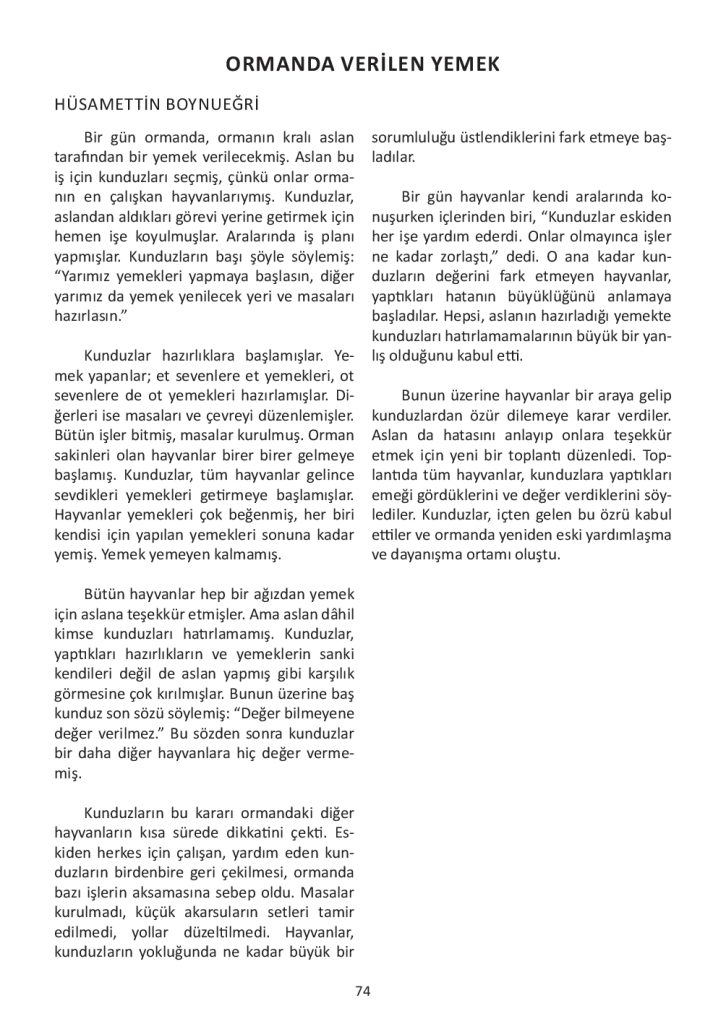 ORMANDA VERİLEN YEMEK

HÜSAMETTİN BOYNUEĞRİ

Bir gün ormanda, ormanın kralı aslan tarafından bir yemek verilecekmiş. Aslan bu iş için kunduzları seçmiş, çünkü onlar ormanın en çalışkan hayvanlarıymış. Kunduzlar, aslandan aldıkları görevi yerine getirmek için hemen işe koyulmuşlar. Aralarında iş planı yapmışlar. Kunduzların başı şöyle söylemiş: "Yarımız yemekleri yapmaya başlasın, diğer yarımız da yemek yenilecek yeri ve masaları hazırlasın."

Kunduzlar hazırlıklara başlamışlar. Yemek yapanlar; et sevenlere et yemekleri, ot sevenlere de ot yemekleri hazırlamışlar. Diğerleri ise masaları ve çevreyi düzenlemişler. Bütün işler bitmiş, masalar kurulmuş. Orman sakinleri olan hayvanlar birer birer gelmeye başlamış. Kunduzlar, tüm hayvanlar gelince sevdikleri yemekleri getirmeye başlamışlar. Hayvanlar yemekleri çok beğenmiş, her biri kendisi için yapılan yemekleri sonuna kadar yemiş. Yemek yemeyen kalmamış.

Bütün hayvanlar hep bir ağızdan yemek için aslana teşekkür etmişler. Ama aslan dâhil kimse kunduzları hatırlamamış. Kunduzlar, yaptıkları hazırlıkların ve yemeklerin sanki kendileri değil de aslan yapmış gibi karşılık görmesine çok kırılmışlar. Bunun üzerine baş kunduz son sözü söylemiş: "Değer bilmeyene değer verilmez." Bu sözden sonra kunduzlar bir daha diğer hayvanlara hiç değer vermemiş.

Kunduzların bu kararı ormandaki diğer hayvanların kısa sürede dikkatini çekti. Eskiden herkes için çalışan, yardım eden kunduzların birdenbire geri çekilmesi, ormanda bazı işlerin aksamasına sebep oldu. Masalar kurulmadı, küçük akarsuların setleri tamir edilmedi, yollar düzeltilmedi. Hayvanlar, kunduzların yokluğunda ne kadar büyük bir sorumluluğu üstlendiklerini fark etmeye başladılar.

Bir gün hayvanlar kendi aralarında konuşurken içlerinden biri, "Kunduzlar eskiden her işe yardım ederdi. Onlar olmayınca işler ne kadar zorlaştı," dedi. O ana kadar kunduzların değerini fark etmeyen hayvanlar, yaptıkları hatanın büyüklüğünü anlamaya başladılar. Hepsi, aslanın hazırladığı yemekte kunduzları hatırlamamalarının büyük bir yanlış olduğunu kabul etti.

Bunun üzerine hayvanlar bir araya gelip kunduzlardan özür dilemeye karar verdiler. Aslan da hatasını anlayıp onlara teşekkür etmek için yeni bir toplantı düzenledi. Toplantıda tüm hayvanlar, kunduzlara yaptıkları emeği gördüklerini ve değer verdiklerini söylediler. Kunduzlar, içten gelen bu özrü kabul ettiler ve ormanda yeniden eski yardımlaşma ve dayanışma ortamı oluştu.

74